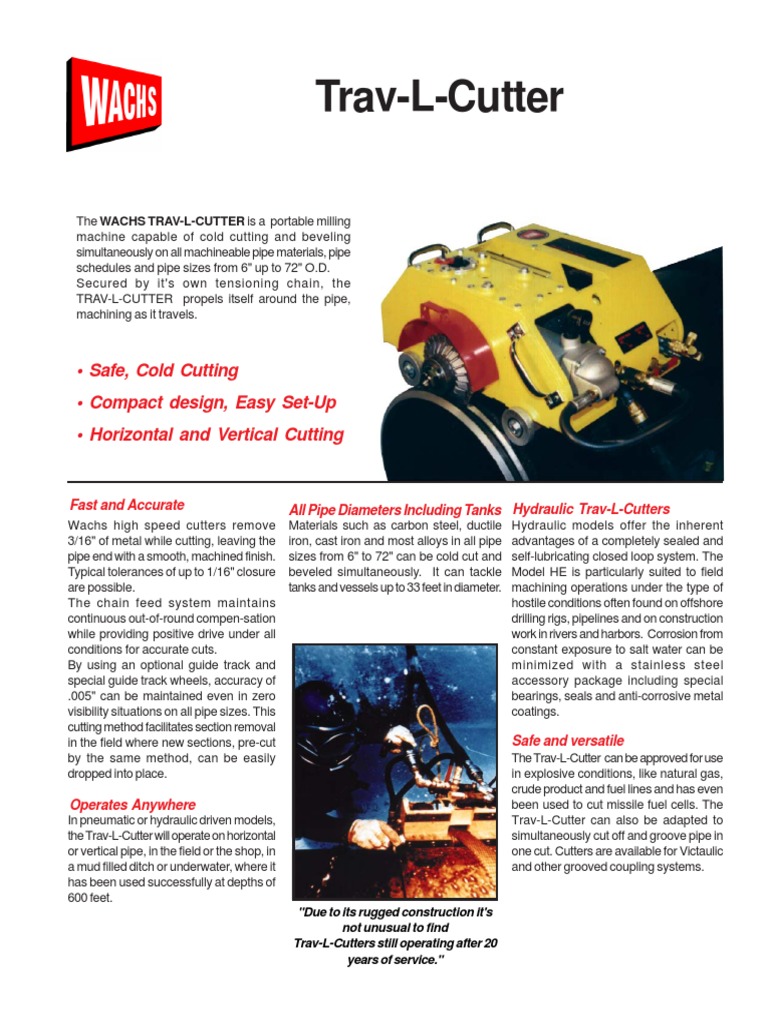 WACHS

Trav-L-Cutter

The WACHS TRAV-L-CUTTER is a portable milling machine capable of cold cutting and beveling simultaneously on all machineable pipe materials, pipe schedules and pipe sizes from 6" up to 72" O.D. Secured by it's own tensioning chain, the TRAV-L-CUTTER propels itself around the pipe, machining as it travels.

• Safe, Cold Cutting
• Compact design, Easy Set-Up
• Horizontal and Vertical Cutting

Fast and Accurate
Wachs high speed cutters remove 3/16" of metal while cutting, leaving the pipe end with a smooth, machined finish. Typical tolerances of up to 1/16" closure are possible.
The chain feed system maintains continuous out-of-round compen-sation while providing positive drive under all conditions for accurate cuts.
By using an optional guide track and special guide track wheels, accuracy of .005" can be maintained even in zero visibility situations on all pipe sizes. This cutting method facilitates section removal in the field where new sections, pre-cut by the same method, can be easily dropped into place.

Operates Anywhere
In pneumatic or hydraulic driven models, the Trav-L-Cutter will operate on horizontal or vertical pipe, in the field or the shop, in a mud filled ditch or underwater, where it has been used successfully at depths of 600 feet.

All Pipe Diameters Including Tanks
Materials such as carbon steel, ductile iron, cast iron and most alloys in all pipe sizes from 6" to 72" can be cold cut and beveled simultaneously. It can tackle tanks and vessels up to 33 feet in diameter.

"Due to its rugged construction it's not unusual to find Trav-L-Cutters still operating after 20 years of service."

Hydraulic Trav-L-Cutters
Hydraulic models offer the inherent advantages of a completely sealed and self-lubricating closed loop system. The Model HE is particularly suited to field machining operations under the type of hostile conditions often found on offshore drilling rigs, pipelines and on construction work in rivers and harbors. Corrosion from constant exposure to salt water can be minimized with a stainless steel accessory package including special bearings, seals and anti-corrosive metal coatings.

Safe and versatile
The Trav-L-Cutter can be approved for use in explosive conditions, like natural gas, crude product and fuel lines and has even been used to cut missile fuel cells. The Trav-L-Cutter can also be adapted to simultaneously cut off and groove pipe in one cut. Cutters are available for Victaulic and other grooved coupling systems.